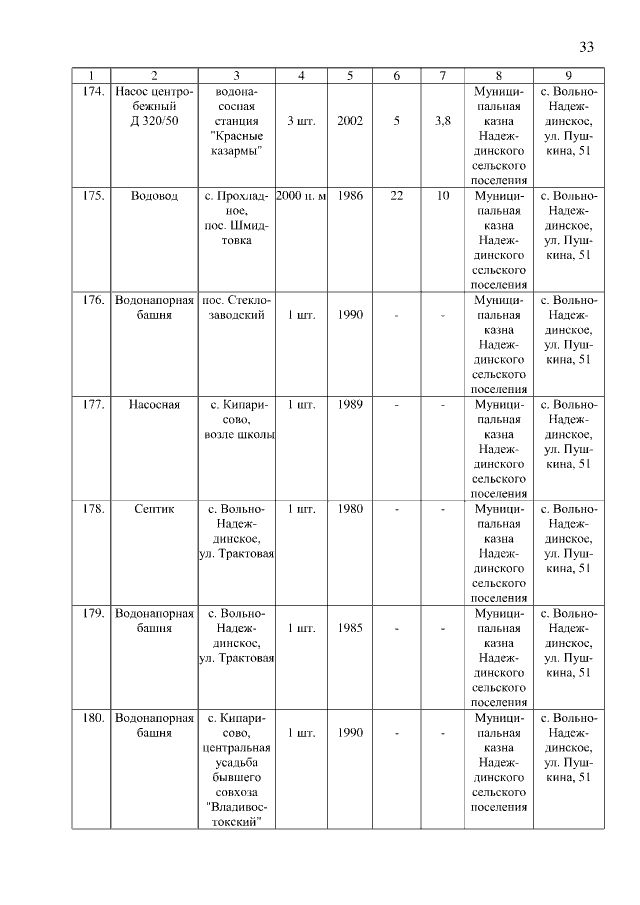 33

| 1 | 2 | 3 | 4 | 5 | 6 | 7 | 8 | 9 |
|---|---|---|---|---|---|---|---|---|
| 174. | Насос центробежный Д 320/50 | водонасосная станция "Красные казармы" | 3 шт. | 2002 | 5 | 3,8 | Муниципальная казна Надеждинского сельского поселения | с. Вольно-Надеждинское, ул. Пушкина, 51 |
| 175. | Водовод | с. Прохладное, пос. Шмидтовка | 2000 п. м | 1986 | 22 | 10 | Муниципальная казна Надеждинского сельского поселения | с. Вольно-Надеждинское, ул. Пушкина, 51 |
| 176. | Водонапорная башня | пос. Стеклозаводский | 1 шт. | 1990 | - | - | Муниципальная казна Надеждинского сельского поселения | с. Вольно-Надеждинское, ул. Пушкина, 51 |
| 177. | Насосная | с. Кипарисово, возле школы | 1 шт. | 1989 | - | - | Муниципальная казна Надеждинского сельского поселения | с. Вольно-Надеждинское, ул. Пушкина, 51 |
| 178. | Септик | с. Вольно-Надеждинское, ул. Трактовая | 1 шт. | 1980 | - | - | Муниципальная казна Надеждинского сельского поселения | с. Вольно-Надеждинское, ул. Пушкина, 51 |
| 179. | Водонапорная башня | с. Вольно-Надеждинское, ул. Трактовая | 1 шт. | 1985 | - | - | Муниципальная казна Надеждинского сельского поселения | с. Вольно-Надеждинское, ул. Пушкина, 51 |
| 180. | Водонапорная башня | с. Кипарисово, центральная усадьба бывшего совхоза "Владивостокский" | 1 шт. | 1990 | - | - | Муниципальная казна Надеждинского сельского поселения | с. Вольно-Надеждинское, ул. Пушкина, 51 |